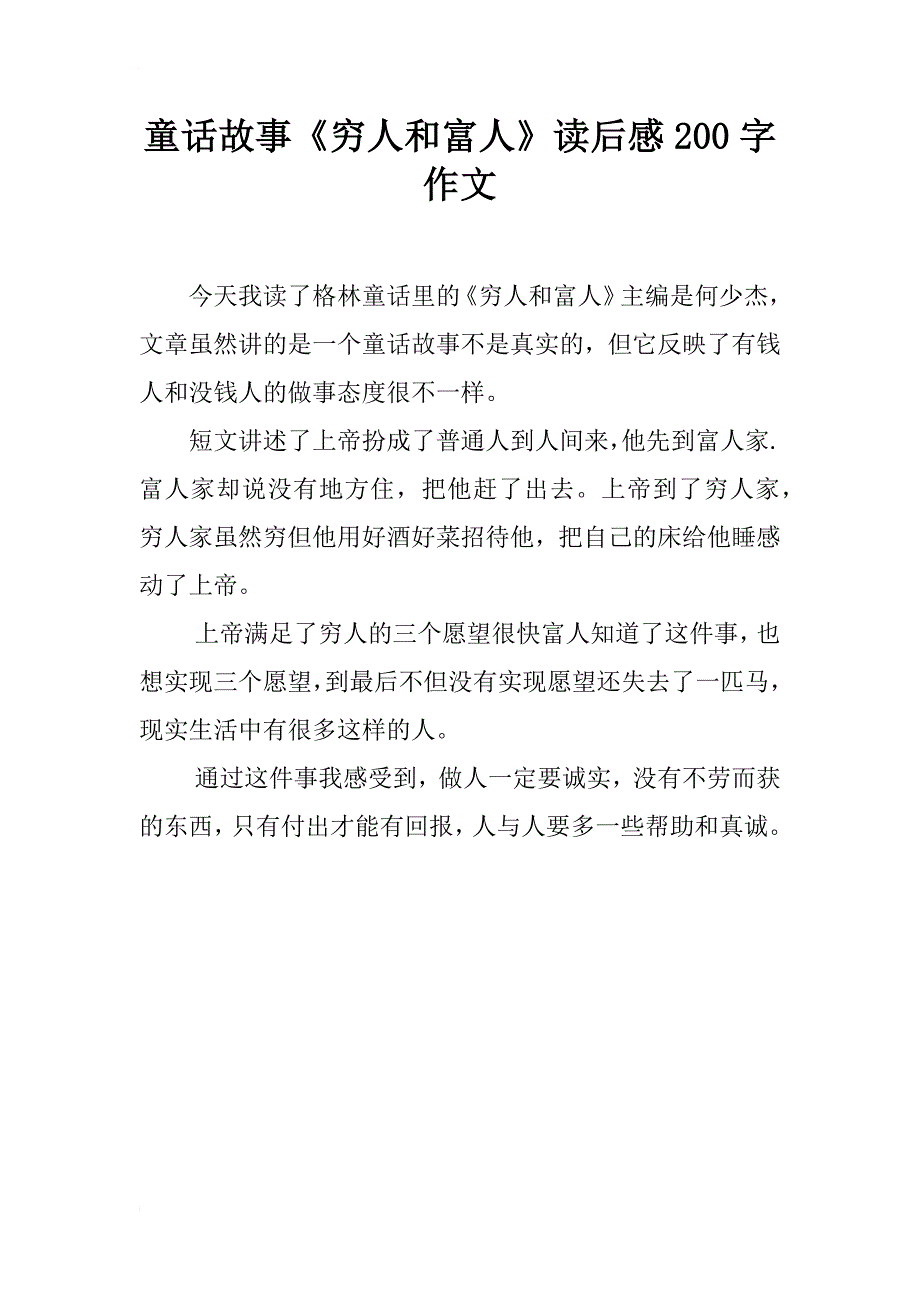 童话故事《穷人和富人》读后感200字作文

今天我读了格林童话里的《穷人和富人》主编是何少杰，文章虽然讲的是一个童话故事不是真实的，但它反映了有钱人和没钱人的做事态度很不一样。

短文讲述了上帝扮成了普通人到人间来，他先到富人家.富人家却说没有地方住，把他赶了出去。上帝到了穷人家，穷人家虽然穷但他用好酒好菜招待他，把自己的床给他睡感动了上帝。

上帝满足了穷人的三个愿望很快富人知道了这件事，也想实现三个愿望，到最后不但没有实现愿望还失去了一匹马，现实生活中有很多这样的人。

通过这件事我感受到，做人一定要诚实，没有不劳而获的东西，只有付出才能有回报，人与人要多一些帮助和真诚。